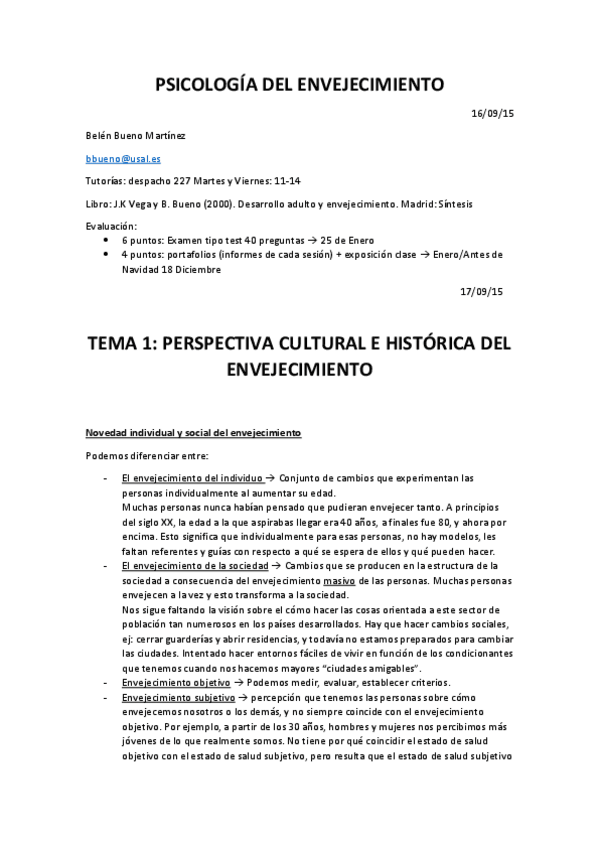 PSICOLOGÍA DEL ENVEJECIMIENTO

16/09/15

Belén Bueno Martínez

bbueno@usal.es

Tutorías: despacho 227 Martes y Viernes: 11-14

Libro: J.K Vega y B. Bueno (2000). Desarrollo adulto y envejecimiento. Madrid: Síntesis

Evaluación:
- 6 puntos: Examen tipo test 40 preguntas → 25 de Enero
- 4 puntos: portafolios (informes de cada sesión) + exposición clase → Enero/Antes de Navidad 18 Diciembre

17/09/15

TEMA 1: PERSPECTIVA CULTURAL E HISTÓRICA DEL ENVEJECIMIENTO

Novedad individual y social del envejecimiento

Podemos diferenciar entre:

- El envejecimiento del individuo → Conjunto de cambios que experimentan las personas individualmente al aumentar su edad.
Muchas personas nunca habían pensado que pudieran envejecer tanto. A principios del siglo XX, la edad a la que aspirabas llegar era 40 años, a finales fue 80, y ahora por encima. Esto significa que individualmente para esas personas, no hay modelos, les faltan referentes y guías con respecto a qué se espera de ellos y qué pueden hacer.
- El envejecimiento de la sociedad → Cambios que se producen en la estructura de la sociedad a consecuencia del envejecimiento masivo de las personas. Muchas personas envejecen a la vez y esto transforma a la sociedad.
Nos sigue faltando la visión sobre el cómo hacer las cosas orientada a este sector de población tan numerosos en los países desarrollados. Hay que hacer cambios sociales, ej: cerrar guarderías y abrir residencias, y todavía no estamos preparados para cambiar las ciudades. Intentado hacer entornos fáciles de vivir en función de los condicionantes que tenemos cuando nos hacemos mayores "ciudades amigables".
- Envejecimiento objetivo → Podemos medir, evaluar, establecer criterios.
- Envejecimiento subjetivo → percepción que tenemos las personas sobre cómo envejecemos nosotros o los demás, y no siempre coincide con el envejecimiento objetivo. Por ejemplo, a partir de los 30 años, hombres y mujeres nos percibimos más jóvenes de lo que realmente somos. No tiene por qué coincidir el estado de salud objetivo con el estado de salud subjetivo, pero resulta que el estado de salud subjetivo